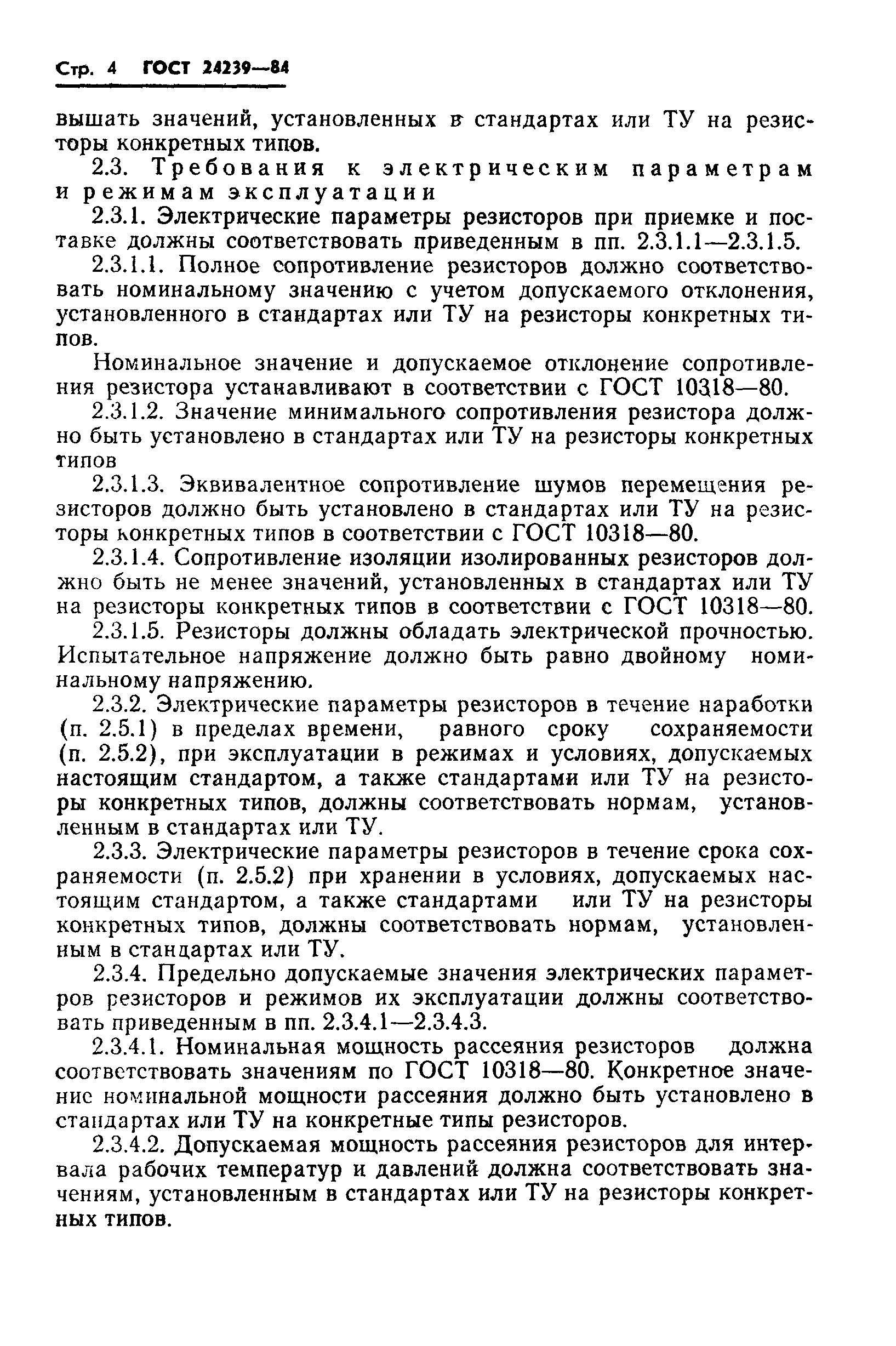 Стр. 4 ГОСТ 24239—84

вышать значений, установленных в стандартах или ТУ на резисторы конкретных типов.

2.3. Требования к электрическим параметрам и режимам эксплуатации

2.3.1. Электрические параметры резисторов при приемке и поставке должны соответствовать приведенным в пп. 2.3.1.1—2.3.1.5.

2.3.1.1. Полное сопротивление резисторов должно соответствовать номинальному значению с учетом допускаемого отклонения, установленного в стандартах или ТУ на резисторы конкретных типов.

Номинальное значение и допускаемое отклонение сопротивления резистора устанавливают в соответствии с ГОСТ 10318—80.

2.3.1.2. Значение минимального сопротивления резистора должно быть установлено в стандартах или ТУ на резисторы конкретных типов

2.3.1.3. Эквивалентное сопротивление шумов перемещения резисторов должно быть установлено в стандартах или ТУ на резисторы конкретных типов в соответствии с ГОСТ 10318—80.

2.3.1.4. Сопротивление изоляции изолированных резисторов должно быть не менее значений, установленных в стандартах или ТУ на резисторы конкретных типов в соответствии с ГОСТ 10318—80.

2.3.1.5. Резисторы должны обладать электрической прочностью. Испытательное напряжение должно быть равно двойному номинальному напряжению.

2.3.2. Электрические параметры резисторов в течение наработки (п. 2.5.1) в пределах времени, равного сроку сохраняемости (п. 2.5.2), при эксплуатации в режимах и условиях, допускаемых настоящим стандартом, а также стандартами или ТУ на резисторы конкретных типов, должны соответствовать нормам, установленным в стандартах или ТУ.

2.3.3. Электрические параметры резисторов в течение срока сохраняемости (п. 2.5.2) при хранении в условиях, допускаемых настоящим стандартом, а также стандартами или ТУ на резисторы конкретных типов, должны соответствовать нормам, установленным в стандартах или ТУ.

2.3.4. Предельно допускаемые значения электрических параметров резисторов и режимов их эксплуатации должны соответствовать приведенным в пп. 2.3.4.1—2.3.4.3.

2.3.4.1. Номинальная мощность рассеяния резисторов должна соответствовать значениям по ГОСТ 10318—80. Конкретное значение номинальной мощности рассеяния должно быть установлено в стандартах или ТУ на конкретные типы резисторов.

2.3.4.2. Допускаемая мощность рассеяния резисторов для интервала рабочих температур и давлений должна соответствовать значениям, установленным в стандартах или ТУ на резисторы конкретных типов.